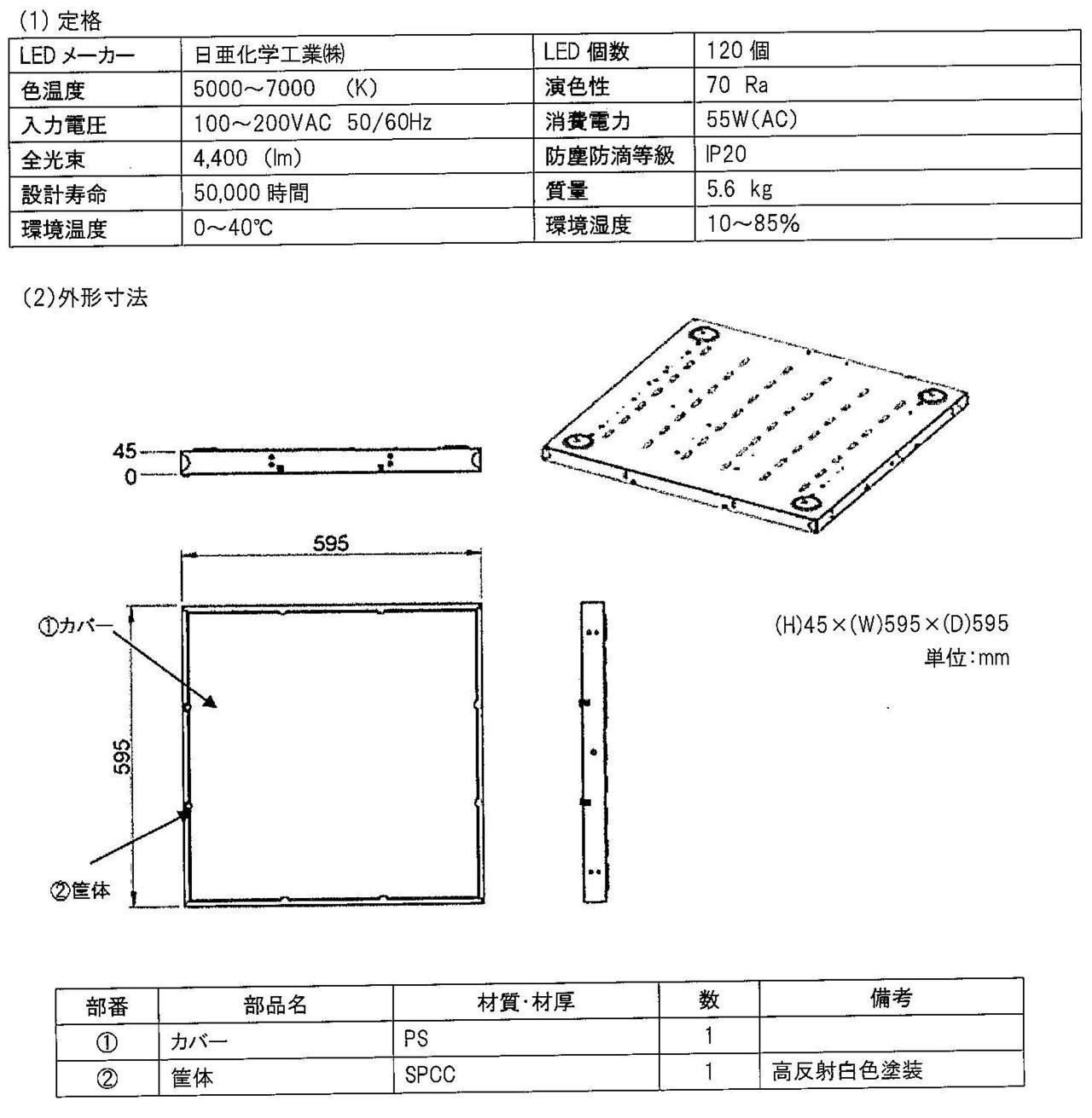 (1) 定格

| LED メーカー | 日亜化学工業㈱ | LED 個数 | 120 個 |
|---|---|---|---|
| 色温度 | 5000～7000 (K) | 演色性 | 70 Ra |
| 入力電圧 | 100～200VAC 50/60Hz | 消費電力 | 55W(AC) |
| 全光束 | 4,400 (lm) | 防塵防滴等級 | IP20 |
| 設計寿命 | 50,000 時間 | 質量 | 5.6 kg |
| 環境温度 | 0～40℃ | 環境湿度 | 10～85% |

(2)外形寸法

45
0
595
①カバー
595
②筐体

(H)45×(W)595×(D)595
単位:mm

| 部番 | 部品名 | 材質･材厚 | 数 | 備考 |
|---|---|---|---|---|
| ① | カバー | PS | 1 | |
| ② | 筐体 | SPCC | 1 | 高反射白色塗装 |